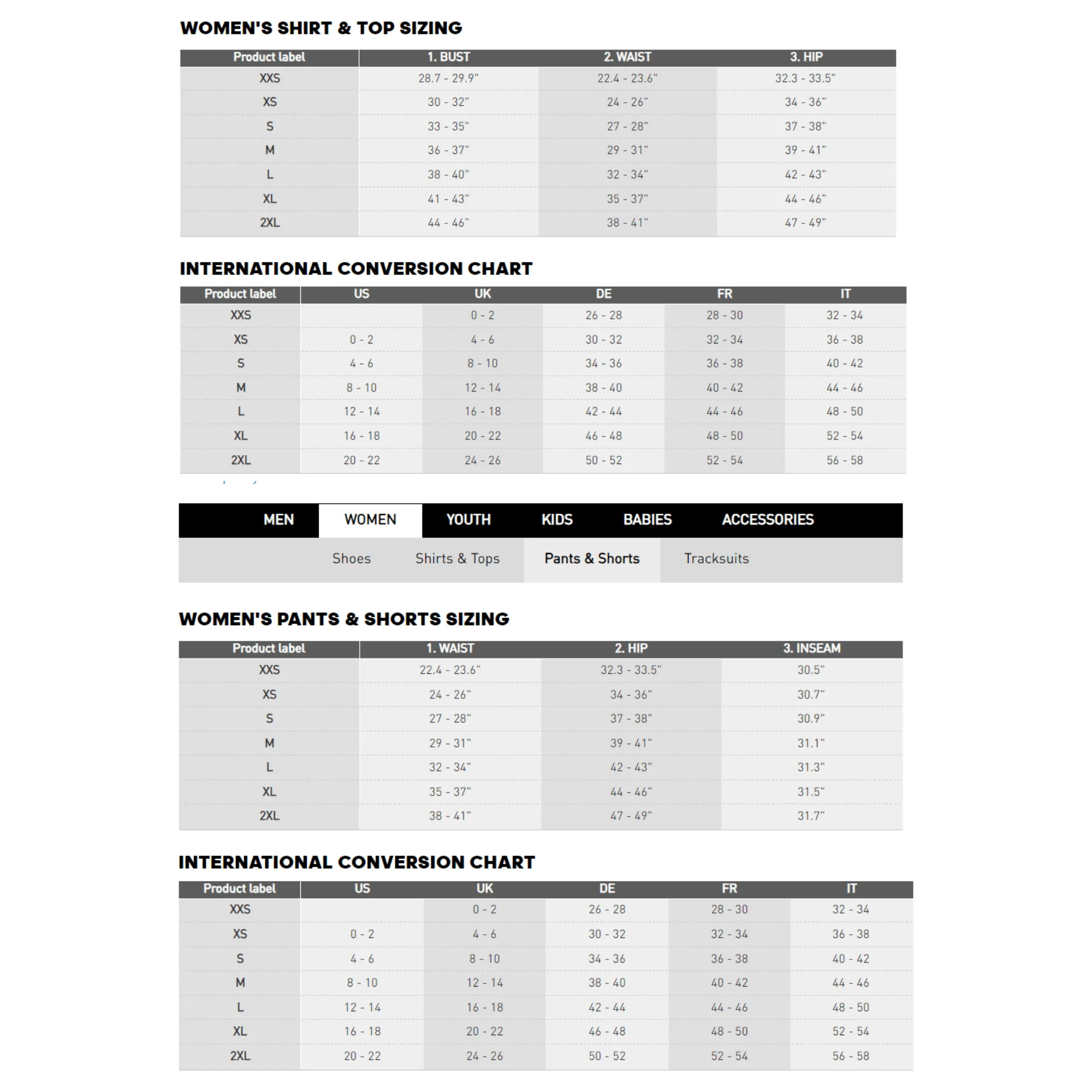 WOMEN'S SHIRT & TOP SIZING

| Product label | 1. BUST | 2. WAIST | 3. HIP |
|---|---|---|---|
| XXS | 28.7 - 29.9" | 22.4 - 23.6" | 32.3 - 33.5" |
| XS | 30 - 32" | 24 - 26" | 34 - 36" |
| S | 33 - 35" | 27 - 28" | 37 - 38" |
| M | 36 - 37" | 29 - 31" | 39 - 41" |
| L | 38 - 40" | 32 - 34" | 42 - 43" |
| XL | 41 - 43" | 35 - 37" | 44 - 46" |
| 2XL | 44 - 46" | 38 - 41" | 47 - 49" |

INTERNATIONAL CONVERSION CHART

| Product label | US | UK | DE | FR | IT |
|---|---|---|---|---|---|
| XXS | | 0 - 2 | 26 - 28 | 28 - 30 | 32 - 34 |
| XS | 0 - 2 | 4 - 6 | 30 - 32 | 32 - 34 | 36 - 38 |
| S | 4 - 6 | 8 - 10 | 34 - 36 | 36 - 38 | 40 - 42 |
| M | 8 - 10 | 12 - 14 | 38 - 40 | 40 - 42 | 44 - 46 |
| L | 12 - 14 | 16 - 18 | 42 - 44 | 44 - 46 | 48 - 50 |
| XL | 16 - 18 | 20 - 22 | 46 - 48 | 48 - 50 | 52 - 54 |
| 2XL | 20 - 22 | 24 - 26 | 50 - 52 | 52 - 54 | 56 - 58 |

MEN WOMEN YOUTH KIDS BABIES ACCESSORIES

Shoes Shirts & Tops Pants & Shorts Tracksuits

WOMEN'S PANTS & SHORTS SIZING

| Product label | 1. WAIST | 2. HIP | 3. INSEAM |
|---|---|---|---|
| XXS | 22.4 - 23.6" | 32.3 - 33.5" | 30.5" |
| XS | 24 - 26" | 34 - 36" | 30.7" |
| S | 27 - 28" | 37 - 38" | 30.9" |
| M | 29 - 31" | 39 - 41" | 31.1" |
| L | 32 - 34" | 42 - 43" | 31.3" |
| XL | 35 - 37" | 44 - 46" | 31.5" |
| 2XL | 38 - 41" | 47 - 49" | 31.7" |

INTERNATIONAL CONVERSION CHART

| Product label | US | UK | DE | FR | IT |
|---|---|---|---|---|---|
| XXS | | 0 - 2 | 26 - 28 | 28 - 30 | 32 - 34 |
| XS | 0 - 2 | 4 - 6 | 30 - 32 | 32 - 34 | 36 - 38 |
| S | 4 - 6 | 8 - 10 | 34 - 36 | 36 - 38 | 40 - 42 |
| M | 8 - 10 | 12 - 14 | 38 - 40 | 40 - 42 | 44 - 46 |
| L | 12 - 14 | 16 - 18 | 42 - 44 | 44 - 46 | 48 - 50 |
| XL | 16 - 18 | 20 - 22 | 46 - 48 | 48 - 50 | 52 - 54 |
| 2XL | 20 - 22 | 24 - 26 | 50 - 52 | 52 - 54 | 56 - 58 |